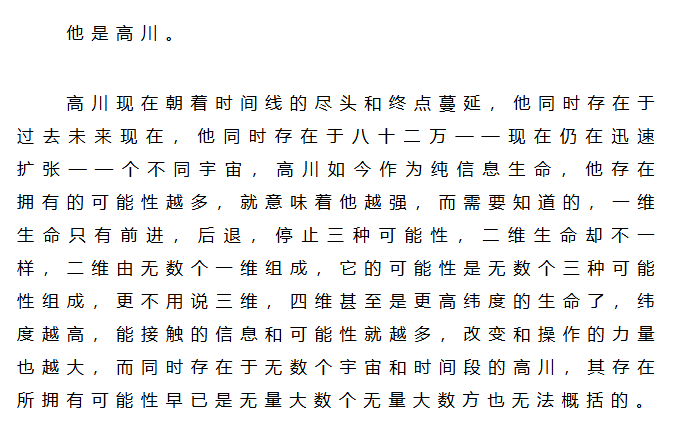 他是高川。

高川现在朝着时间线的尽头和终点蔓延，他同时存在于过去未来现在，他同时存在于八十二万——现在仍在迅速扩张——个不同宇宙，高川如今作为纯信息生命，他存在拥有的可能性越多，就意味着他越强，而需要知道的，一维生命只有前进，后退，停止三种可能性，二维生命却不一样，二维由无数个一维组成，它的可能性是无数个三种可能性组成，更不用说三维，四维甚至是更高纬度的生命了，纬度越高，能接触的信息和可能性就越多，改变和操作的力量也越大，而同时存在于无数个宇宙和时间段的高川，其存在所拥有可能性早已是无量大数个无量大数方也无法概括的。